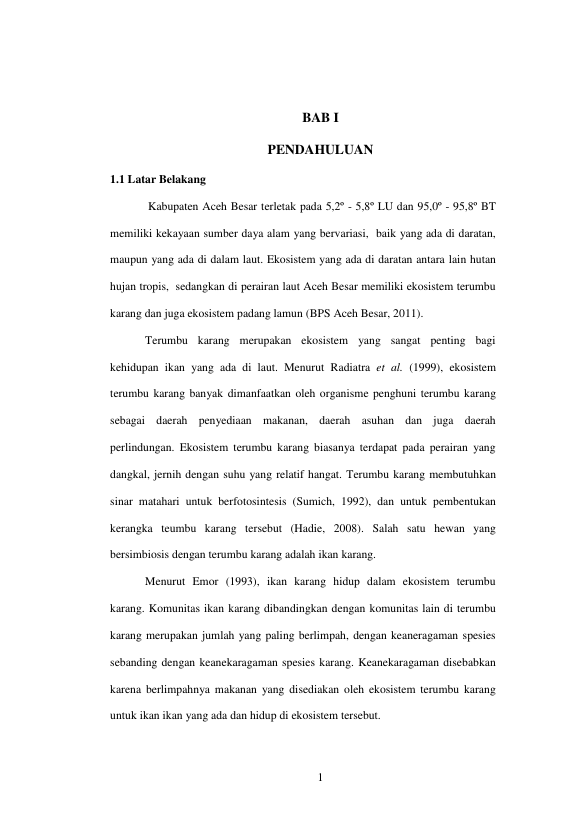 BAB I

PENDAHULUAN

1.1 Latar Belakang

Kabupaten Aceh Besar terletak pada 5,2º - 5,8º LU dan 95,0º - 95,8º BT memiliki kekayaan sumber daya alam yang bervariasi, baik yang ada di daratan, maupun yang ada di dalam laut. Ekosistem yang ada di daratan antara lain hutan hujan tropis, sedangkan di perairan laut Aceh Besar memiliki ekosistem terumbu karang dan juga ekosistem padang lamun (BPS Aceh Besar, 2011).

Terumbu karang merupakan ekosistem yang sangat penting bagi kehidupan ikan yang ada di laut. Menurut Radiatra et al. (1999), ekosistem terumbu karang banyak dimanfaatkan oleh organisme penghuni terumbu karang sebagai daerah penyediaan makanan, daerah asuhan dan juga daerah perlindungan. Ekosistem terumbu karang biasanya terdapat pada perairan yang dangkal, jernih dengan suhu yang relatif hangat. Terumbu karang membutuhkan sinar matahari untuk berfotosintesis (Sumich, 1992), dan untuk pembentukan kerangka teumbu karang tersebut (Hadie, 2008). Salah satu hewan yang bersimbiosis dengan terumbu karang adalah ikan karang.

Menurut Emor (1993), ikan karang hidup dalam ekosistem terumbu karang. Komunitas ikan karang dibandingkan dengan komunitas lain di terumbu karang merupakan jumlah yang paling berlimpah, dengan keaneragaman spesies sebanding dengan keanekaragaman spesies karang. Keanekaragaman disebabkan karena berlimpahnya makanan yang disediakan oleh ekosistem terumbu karang untuk ikan ikan yang ada dan hidup di ekosistem tersebut.

1